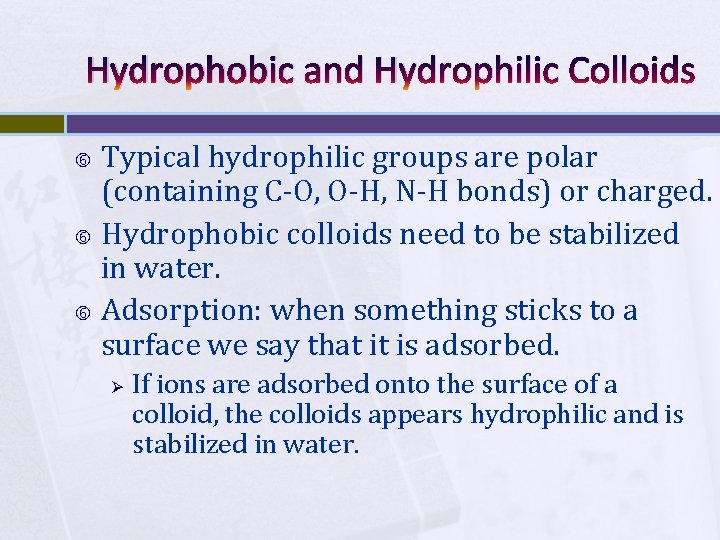 Hydrophobic and Hydrophilic Colloids

Typical hydrophilic groups are polar (containing C-O, O-H, N-H bonds) or charged.

Hydrophobic colloids need to be stabilized in water.

Adsorption: when something sticks to a surface we say that it is adsorbed.

If ions are adsorbed onto the surface of a colloid, the colloids appears hydrophilic and is stabilized in water.